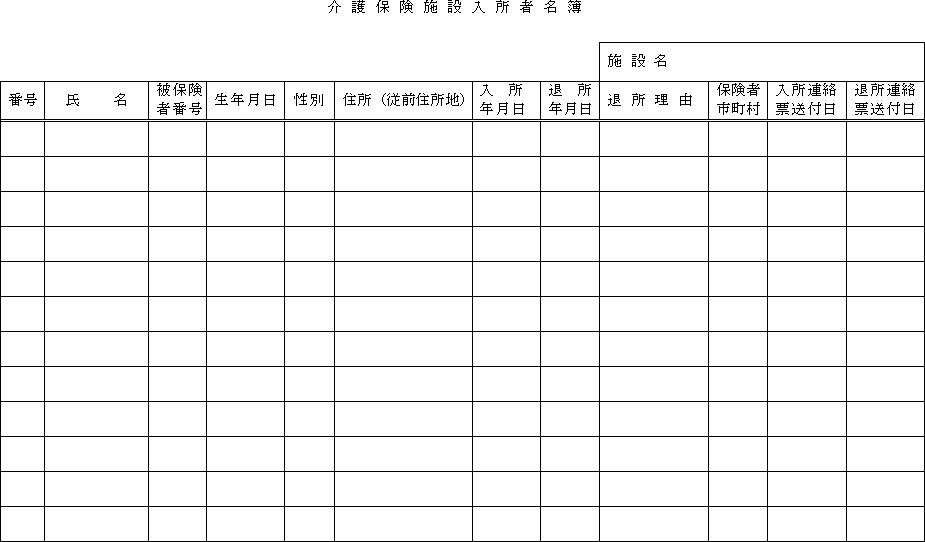 介護保険施設入所者名簿

施設名

| 番号 | 氏　名 | 被保険者番号 | 生年月日 | 性別 | 住所（従前住所地） | 入所年月日 | 退所年月日 | 退所理由 | 保険者市町村 | 入所連絡票送付日 | 退所連絡票送付日 |
|---|---|---|---|---|---|---|---|---|---|---|---|
| | | | | | | | | | | | |
| | | | | | | | | | | | |
| | | | | | | | | | | | |
| | | | | | | | | | | | |
| | | | | | | | | | | | |
| | | | | | | | | | | | |
| | | | | | | | | | | | |
| | | | | | | | | | | | |
| | | | | | | | | | | | |
| | | | | | | | | | | | |
| | | | | | | | | | | | |
| | | | | | | | | | | | |